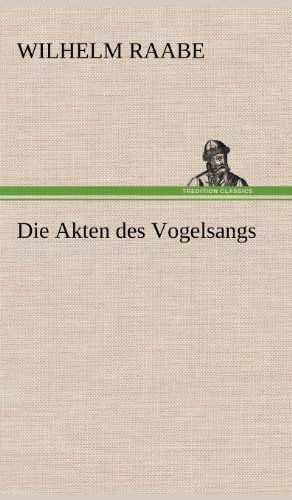 WILHELM RAABE

TREDITION CLASSICS

Die Akten des Vogelsangs